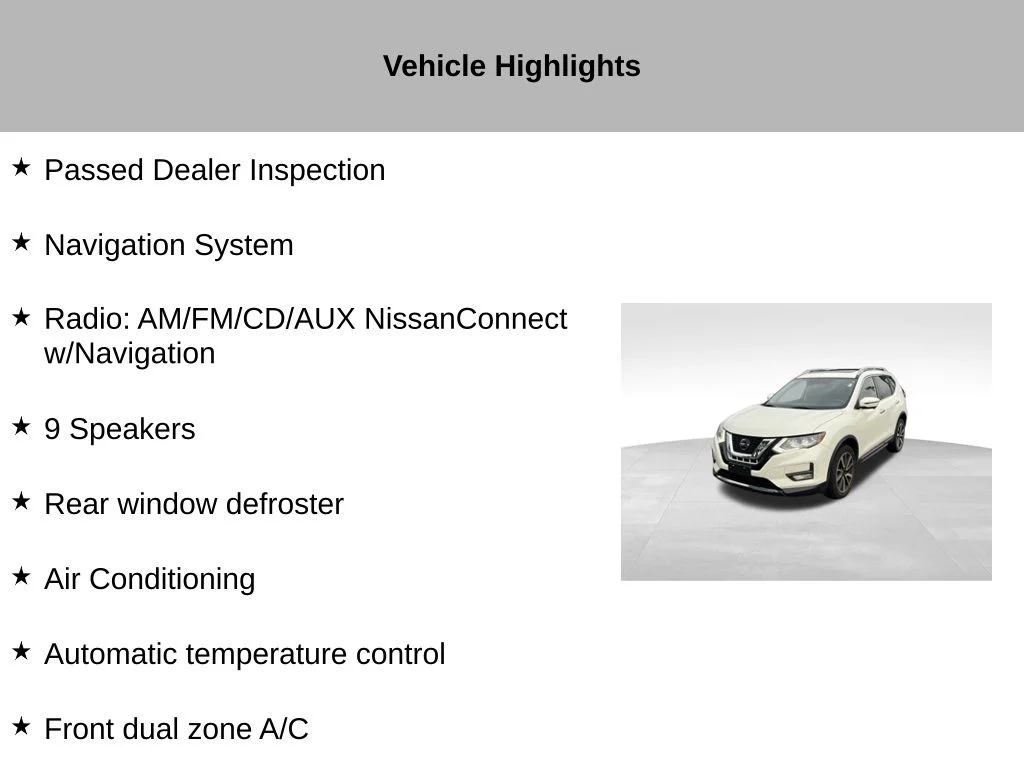 Vehicle Highlights

★ Passed Dealer Inspection

★ Navigation System

★ Radio: AM/FM/CD/AUX NissanConnect w/Navigation

★ 9 Speakers

★ Rear window defroster

★ Air Conditioning

★ Automatic temperature control

★ Front dual zone A/C